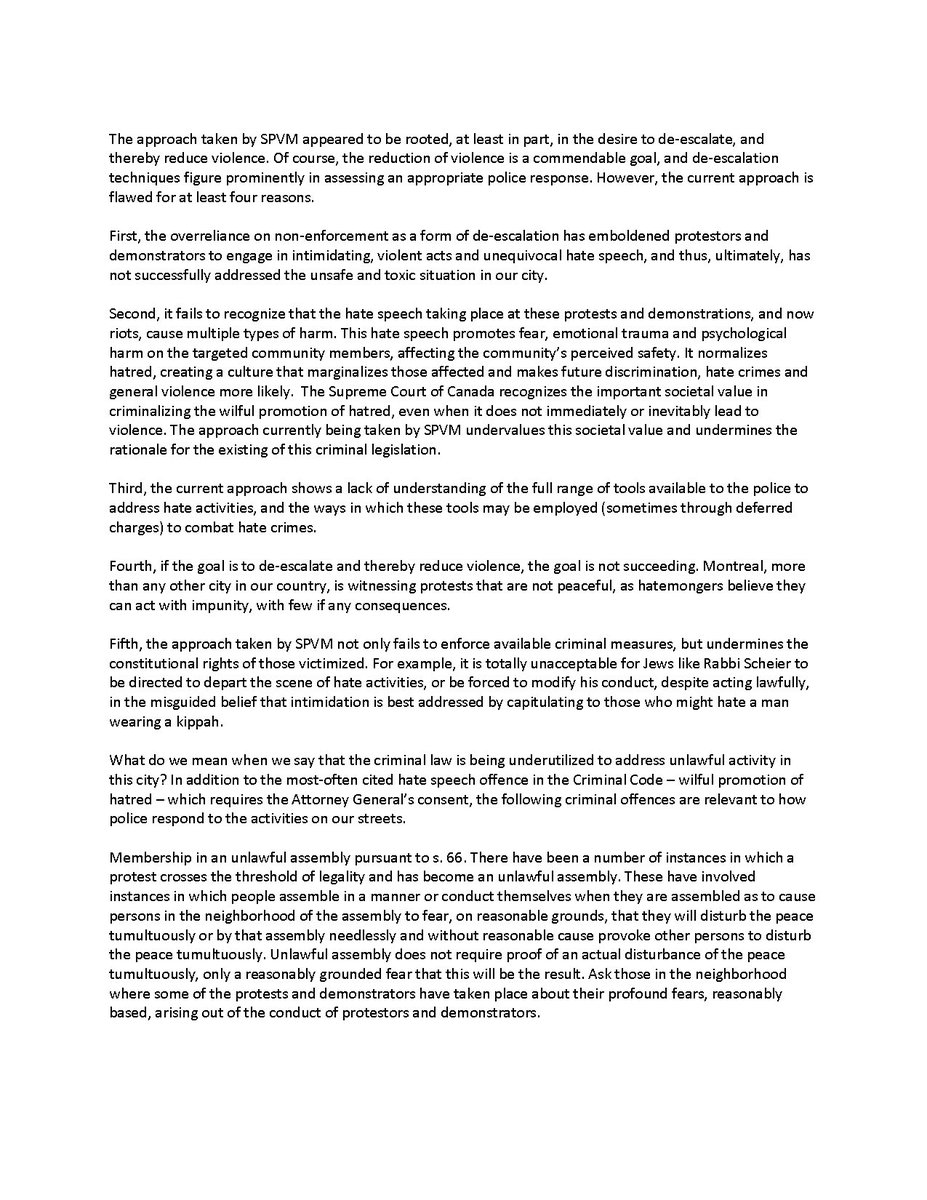 The approach taken by SPVM appeared to be rooted, at least in part, in the desire to de-escalate, and thereby reduce violence. Of course, the reduction of violence is a commendable goal, and de-escalation techniques figure prominently in assessing an appropriate police response. However, the current approach is flawed for at least four reasons.

First, the overreliance on non-enforcement as a form of de-escalation has emboldened protestors and demonstrators to engage in intimidating, violent acts and unequivocal hate speech, and thus, ultimately, has not successfully addressed the unsafe and toxic situation in our city.

Second, it fails to recognize that the hate speech taking place at these protests and demonstrations, and now riots, cause multiple types of harm. This hate speech promotes fear, emotional trauma and psychological harm on the targeted community members, affecting the community's perceived safety. It normalizes hatred, creating a culture that marginalizes those affected and makes future discrimination, hate crimes and general violence more likely. The Supreme Court of Canada recognizes the important societal value in criminalizing the wilful promotion of hatred, even when it does not immediately or inevitably lead to violence. The approach currently being taken by SPVM undervalues this societal value and undermines the rationale for the existing of this criminal legislation.

Third, the current approach shows a lack of understanding of the full range of tools available to the police to address hate activities, and the ways in which these tools may be employed (sometimes through deferred charges) to combat hate crimes.

Fourth, if the goal is to de-escalate and thereby reduce violence, the goal is not succeeding. Montreal, more than any other city in our country, is witnessing protests that are not peaceful, as hatemongers believe they can act with impunity, with few if any consequences.

Fifth, the approach taken by SPVM not only fails to enforce available criminal measures, but undermines the constitutional rights of those victimized. For example, it is totally unacceptable for Jews like Rabbi Scheier to be directed to depart the scene of hate activities, or be forced to modify his conduct, despite acting lawfully, in the misguided belief that intimidation is best addressed by capitulating to those who might hate a man wearing a kippah.

What do we mean when we say that the criminal law is being underutilized to address unlawful activity in this city? In addition to the most-often cited hate speech offence in the Criminal Code – wilful promotion of hatred – which requires the Attorney General's consent, the following criminal offences are relevant to how police respond to the activities on our streets.

Membership in an unlawful assembly pursuant to s. 66. There have been a number of instances in which a protest crosses the threshold of legality and has become an unlawful assembly. These have involved instances in which people assemble in a manner or conduct themselves when they are assembled as to cause persons in the neighborhood of the assembly to fear, on reasonable grounds, that they will disturb the peace tumultuously or by that assembly needlessly and without reasonable cause provoke other persons to disturb the peace tumultuously. Unlawful assembly does not require proof of an actual disturbance of the peace tumultuously, only a reasonably grounded fear that this will be the result. Ask those in the neighborhood where some of the protests and demonstrators have taken place about their profound fears, reasonably based, arising out of the conduct of protestors and demonstrators.